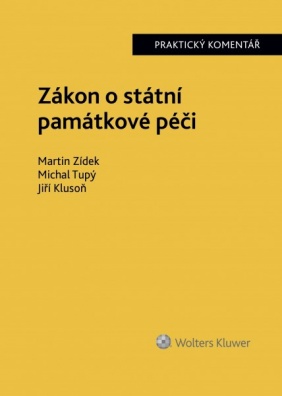 PRAKTICKÝ KOMENTÁŘ

Zákon o státní památkové péči

Martin Zídek
Michal Tupý
Jiří Klusoň

Wolters Kluwer